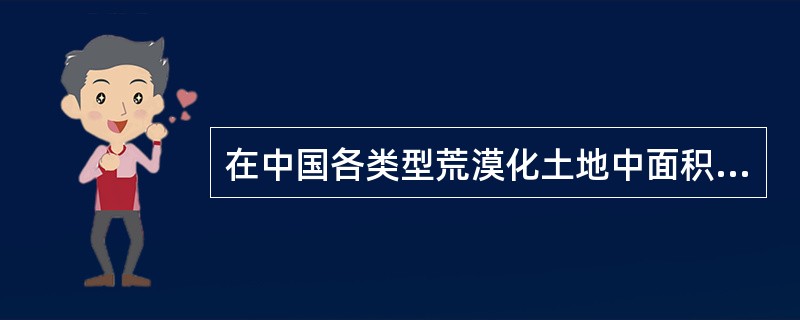 在中国各类型荒漠化土地中面积...